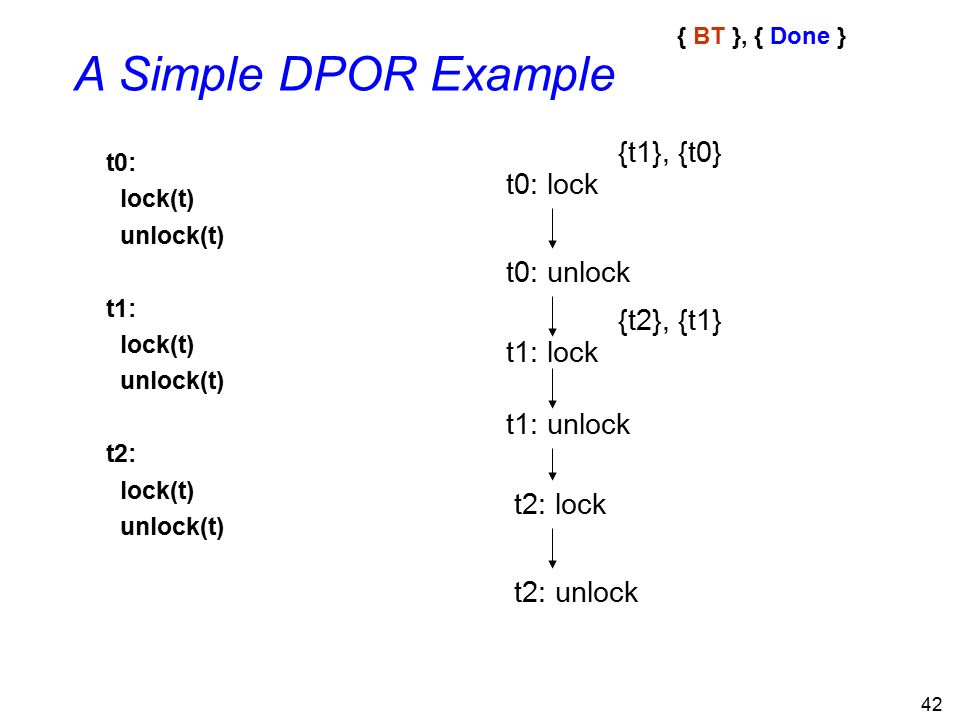 { BT }, { Done }

A Simple DPOR Example

t0:
lock(t)
unlock(t)

t1:
lock(t)
unlock(t)

t2:
lock(t)
unlock(t)

{t1}, {t0}
t0: lock

t0: unlock

{t2}, {t1}
t1: lock

t1: unlock

t2: lock

t2: unlock

42